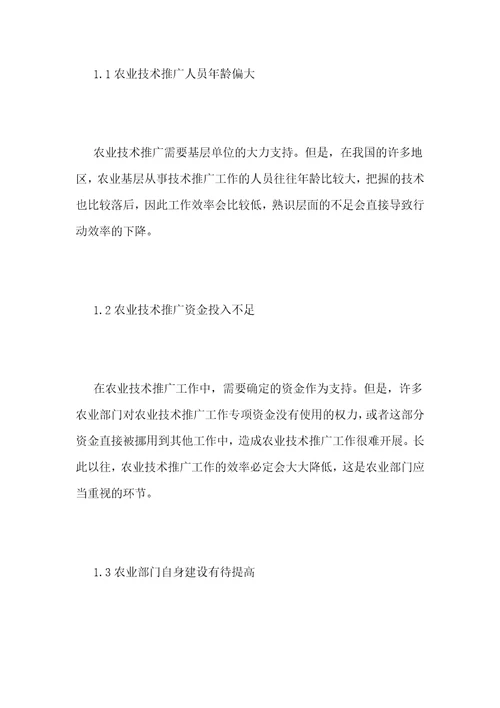 1.1 农业技术推广人员年龄偏大

农业技术推广需要基层单位的大力支持。但是，在我国的许多地区，农业基层从事技术推广工作的人员往往年龄比较大，把握的技术也比较落后，因此工作效率会比较低，熟识层面的不足会直接导致行动效率的下降。

1.2 农业技术推广资金投入不足

在农业技术推广工作中，需要确定的资金作为支持。但是，许多农业部门对农业技术推广工作专项资金没有使用的权力，或者这部分资金直接被挪用到其他工作中，造成农业技术推广工作很难开展。长此以往，农业技术推广工作的效率必定会大大降低，这是农业部门应当重视的环节。

1.3 农业部门自身建设有待提高